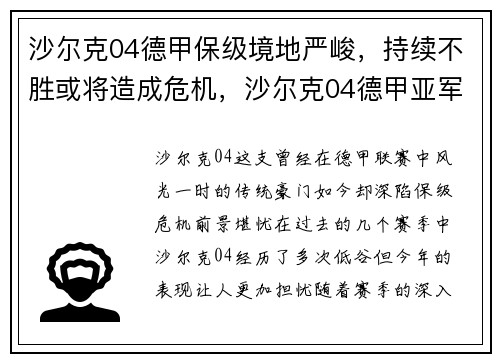 沙尔克04德甲保级境地严峻，持续不胜或将造成危机，沙尔克04德甲亚军

沙尔克04这支曾经在德甲联赛中风光一时的传统豪门如今却深陷保级危机前景堪忧在过去的几个赛季中沙尔克04经历了多次低谷但今年的表现让人更加担忧随着赛季的深入